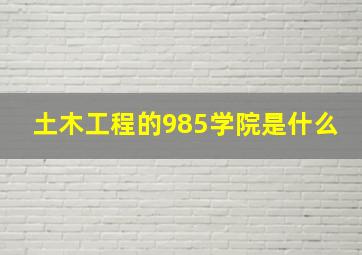 土木工程的985学院是什么